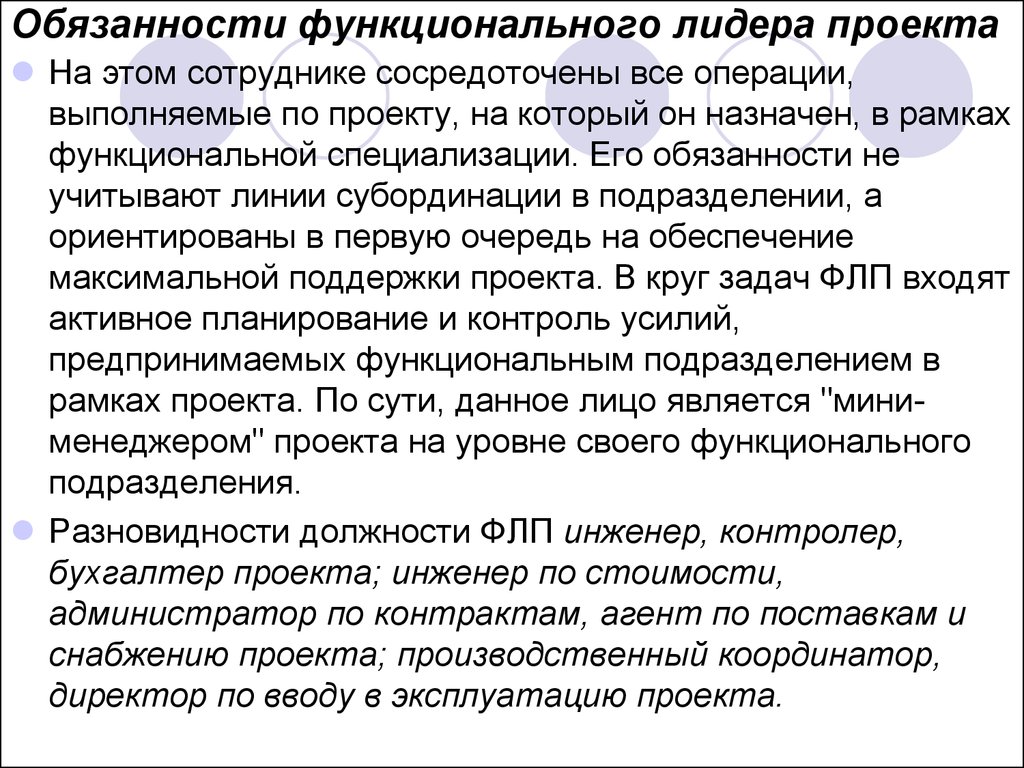 Обязанности функционального лидера проекта

На этом сотруднике сосредоточены все операции, выполняемые по проекту, на который он назначен, в рамках функциональной специализации. Его обязанности не учитывают линии субординации в подразделении, а ориентированы в первую очередь на обеспечение максимальной поддержки проекта. В круг задач ФЛП входят активное планирование и контроль усилий, предпринимаемых функциональным подразделением в рамках проекта. По сути, данное лицо является "мини-менеджером" проекта на уровне своего функционального подразделения.

Разновидности должности ФЛП инженер, контролер, бухгалтер проекта; инженер по стоимости, администратор по контрактам, агент по поставкам и снабжению проекта; производственный координатор, директор по вводу в эксплуатацию проекта.